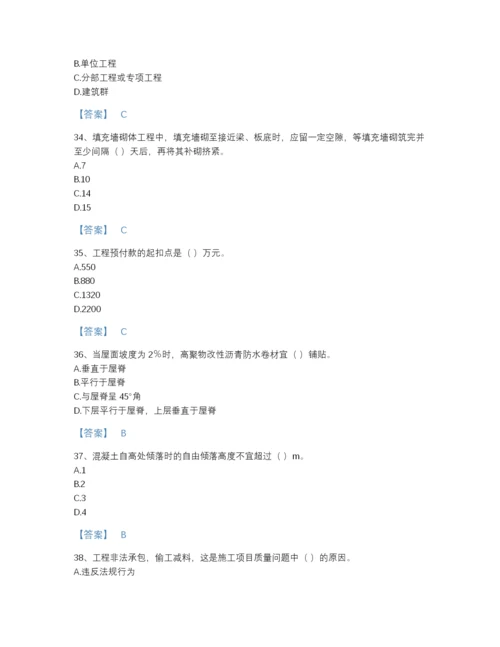 B.单位工程
C.分部工程或专项工程
D.建筑群

【答案】 C

34、填充墙砌体工程中，填充墙砌至接近梁、板底时，应留一定空隙，等填充墙砌筑完并至少间隔（ ）天后，再将其补砌挤紧。
A.7
B.10
C.14
D.15

【答案】 C

35、工程预付款的起扣点是（ ）万元。
A.550
B.880
C.1320
D.2200

【答案】 C

36、当屋面坡度为 2%时，高聚物改性沥青防水卷材宜（ ）铺贴。
A.垂直于屋脊
B.平行于屋脊
C.与屋脊呈 45°角
D.下层平行于屋脊，上层垂直于屋脊

【答案】 B

37、混凝土自高处倾落时的自由倾落高度不宜超过（ ）m。
A.1
B.2
C.3
D.4

【答案】 B

38、工程非法承包，偷工减料，这是施工项目质量问题中（ ）的原因。
A.违反法规行为